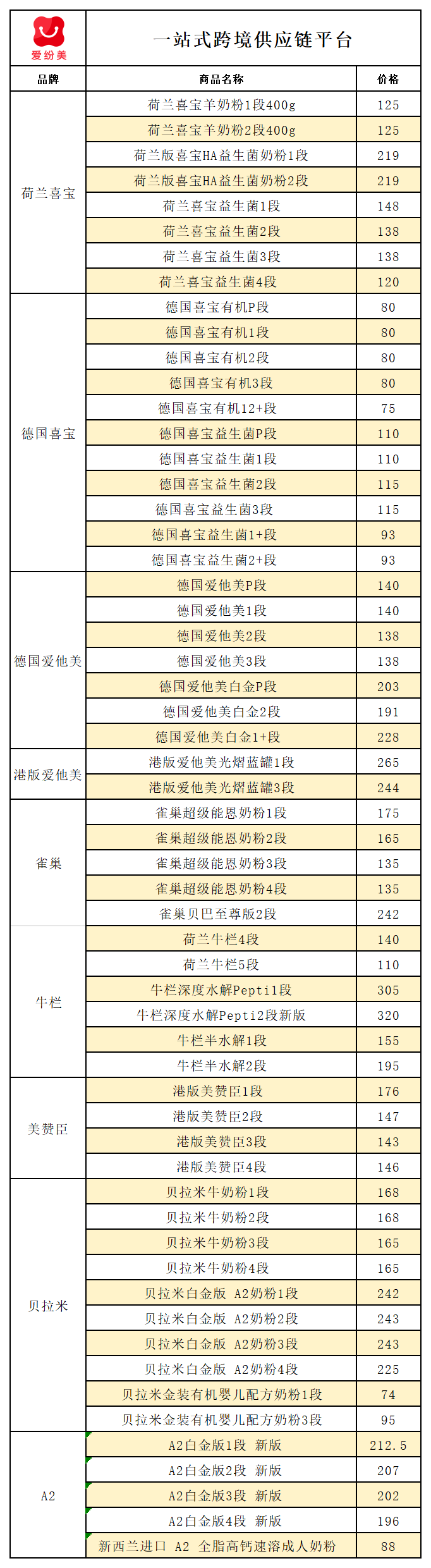 爱纷美

一站式跨境供应链平台

| 品牌 | 商品名称 | 价格 |
|---|---|---|
| 荷兰喜宝 | 荷兰喜宝羊奶粉1段400g | 125 |
| | 荷兰喜宝羊奶粉2段400g | 125 |
| | 荷兰版喜宝HA益生菌奶粉1段 | 219 |
| | 荷兰版喜宝HA益生菌奶粉2段 | 219 |
| | 荷兰喜宝益生菌1段 | 148 |
| | 荷兰喜宝益生菌2段 | 138 |
| | 荷兰喜宝益生菌3段 | 138 |
| | 荷兰喜宝益生菌4段 | 120 |
| 德国喜宝 | 德国喜宝有机P段 | 80 |
| | 德国喜宝有机1段 | 80 |
| | 德国喜宝有机2段 | 80 |
| | 德国喜宝有机3段 | 80 |
| | 德国喜宝有机12+段 | 75 |
| | 德国喜宝益生菌P段 | 110 |
| | 德国喜宝益生菌1段 | 110 |
| | 德国喜宝益生菌2段 | 115 |
| | 德国喜宝益生菌3段 | 115 |
| | 德国喜宝益生菌1+段 | 93 |
| | 德国喜宝益生菌2+段 | 93 |
| 德国爱他美 | 德国爱他美P段 | 140 |
| | 德国爱他美1段 | 140 |
| | 德国爱他美2段 | 138 |
| | 德国爱他美3段 | 138 |
| | 德国爱他美白金P段 | 203 |
| | 德国爱他美白金2段 | 191 |
| | 德国爱他美白金1+段 | 228 |
| 港版爱他美 | 港版爱他美光熠蓝罐1段 | 265 |
| | 港版爱他美光熠蓝罐3段 | 244 |
| 雀巢 | 雀巢超级能恩奶粉1段 | 175 |
| | 雀巢超级能恩奶粉2段 | 165 |
| | 雀巢超级能恩奶粉3段 | 135 |
| | 雀巢超级能恩奶粉4段 | 135 |
| | 雀巢贝巴至尊版2段 | 242 |
| 牛栏 | 荷兰牛栏4段 | 140 |
| | 荷兰牛栏5段 | 110 |
| | 牛栏深度水解Pepti1段 | 305 |
| | 牛栏深度水解Pepti2段新版 | 320 |
| | 牛栏半水解1段 | 155 |
| | 牛栏半水解2段 | 195 |
| 美赞臣 | 港版美赞臣1段 | 176 |
| | 港版美赞臣2段 | 147 |
| | 港版美赞臣3段 | 143 |
| | 港版美赞臣4段 | 146 |
| 贝拉米 | 贝拉米牛奶粉1段 | 168 |
| | 贝拉米牛奶粉2段 | 168 |
| | 贝拉米牛奶粉3段 | 165 |
| | 贝拉米牛奶粉4段 | 165 |
| | 贝拉米白金版 A2奶粉1段 | 242 |
| | 贝拉米白金版 A2奶粉2段 | 243 |
| | 贝拉米白金版 A2奶粉3段 | 243 |
| | 贝拉米白金版 A2奶粉4段 | 225 |
| | 贝拉米金装有机婴儿配方奶粉1段 | 74 |
| | 贝拉米金装有机婴儿配方奶粉3段 | 95 |
| A2 | A2白金版1段 新版 | 212.5 |
| | A2白金版2段 新版 | 207 |
| | A2白金版3段 新版 | 202 |
| | A2白金版4段 新版 | 196 |
| | 新西兰进口 A2 全脂高钙速溶成人奶粉 | 88 |